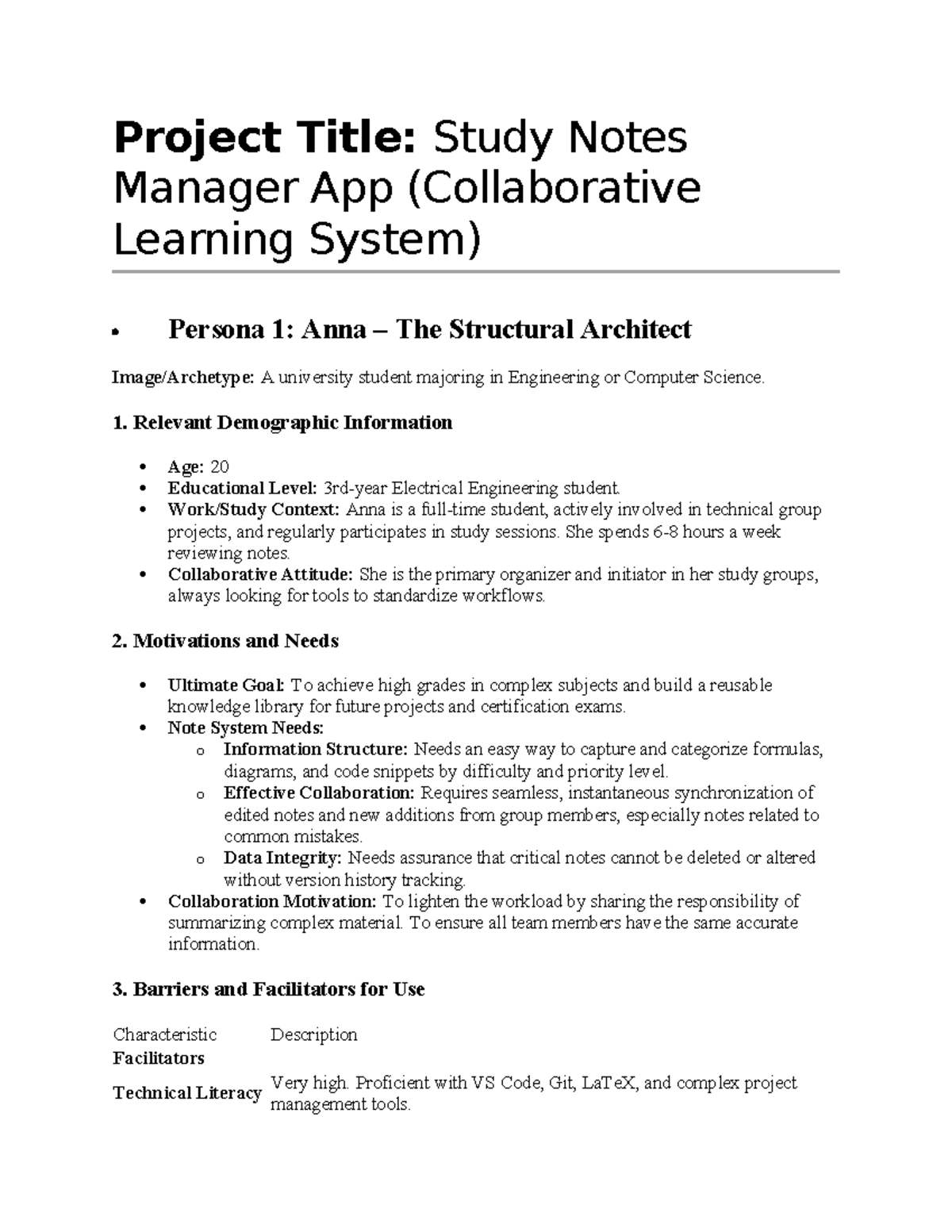 Project Title: Study Notes Manager App (Collaborative Learning System)

• Persona 1: Anna – The Structural Architect

Image/Archetype: A university student majoring in Engineering or Computer Science.

1. Relevant Demographic Information

• Age: 20
• Educational Level: 3rd-year Electrical Engineering student.
• Work/Study Context: Anna is a full-time student, actively involved in technical group projects, and regularly participates in study sessions. She spends 6-8 hours a week reviewing notes.
• Collaborative Attitude: She is the primary organizer and initiator in her study groups, always looking for tools to standardize workflows.

2. Motivations and Needs

• Ultimate Goal: To achieve high grades in complex subjects and build a reusable knowledge library for future projects and certification exams.
• Note System Needs:
o Information Structure: Needs an easy way to capture and categorize formulas, diagrams, and code snippets by difficulty and priority level.
o Effective Collaboration: Requires seamless, instantaneous synchronization of edited notes and new additions from group members, especially notes related to common mistakes.
o Data Integrity: Needs assurance that critical notes cannot be deleted or altered without version history tracking.
• Collaboration Motivation: To lighten the workload by sharing the responsibility of summarizing complex material. To ensure all team members have the same accurate information.

3. Barriers and Facilitators for Use

| Characteristic | Description |
|---|---|
| Facilitators | |
| Technical Literacy | Very high. Proficient with VS Code, Git, LaTeX, and complex project management tools. |